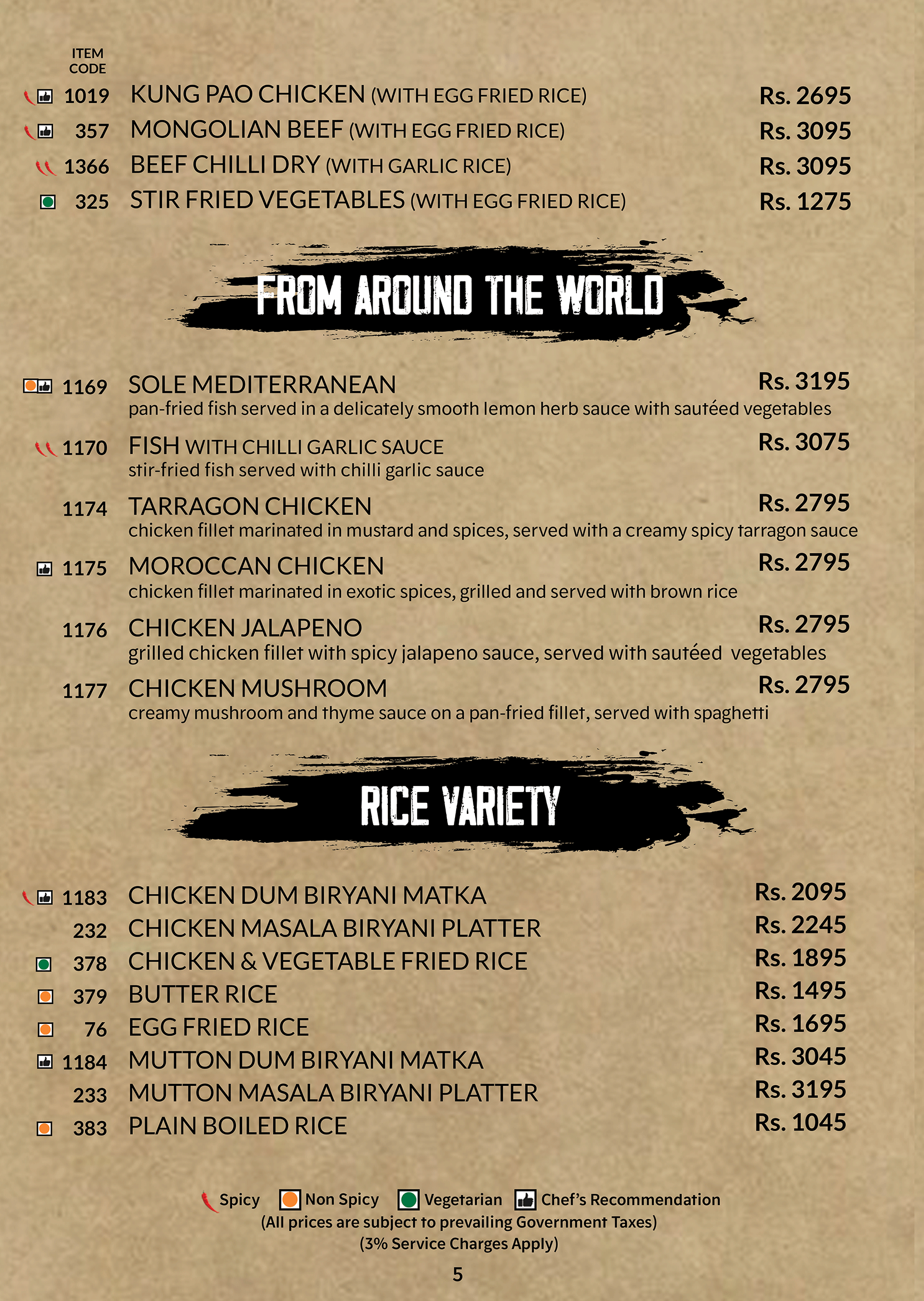 ITEM CODE

1019 KUNG PAO CHICKEN (WITH EGG FRIED RICE) Rs. 2695
357 MONGOLIAN BEEF (WITH EGG FRIED RICE) Rs. 3095
1366 BEEF CHILLI DRY (WITH GARLIC RICE) Rs. 3095
325 STIR FRIED VEGETABLES (WITH EGG FRIED RICE) Rs. 1275

FROM AROUND THE WORLD

1169 SOLE MEDITERRANEAN Rs. 3195
pan-fried fish served in a delicately smooth lemon herb sauce with sautéed vegetables

1170 FISH WITH CHILLI GARLIC SAUCE Rs. 3075
stir-fried fish served with chilli garlic sauce

1174 TARRAGON CHICKEN Rs. 2795
chicken fillet marinated in mustard and spices, served with a creamy spicy tarragon sauce

1175 MOROCCAN CHICKEN Rs. 2795
chicken fillet marinated in exotic spices, grilled and served with brown rice

1176 CHICKEN JALAPENO Rs. 2795
grilled chicken fillet with spicy jalapeno sauce, served with sautéed vegetables

1177 CHICKEN MUSHROOM Rs. 2795
creamy mushroom and thyme sauce on a pan-fried fillet, served with spaghetti

RICE VARIETY

1183 CHICKEN DUM BIRYANI MATKA Rs. 2095
232 CHICKEN MASALA BIRYANI PLATTER Rs. 2245
378 CHICKEN & VEGETABLE FRIED RICE Rs. 1895
379 BUTTER RICE Rs. 1495
76 EGG FRIED RICE Rs. 1695
1184 MUTTON DUM BIRYANI MATKA Rs. 3045
233 MUTTON MASALA BIRYANI PLATTER Rs. 3195
383 PLAIN BOILED RICE Rs. 1045

Spicy Non Spicy Vegetarian Chef's Recommendation
(All prices are subject to prevailing Government Taxes)
(3% Service Charges Apply)

5